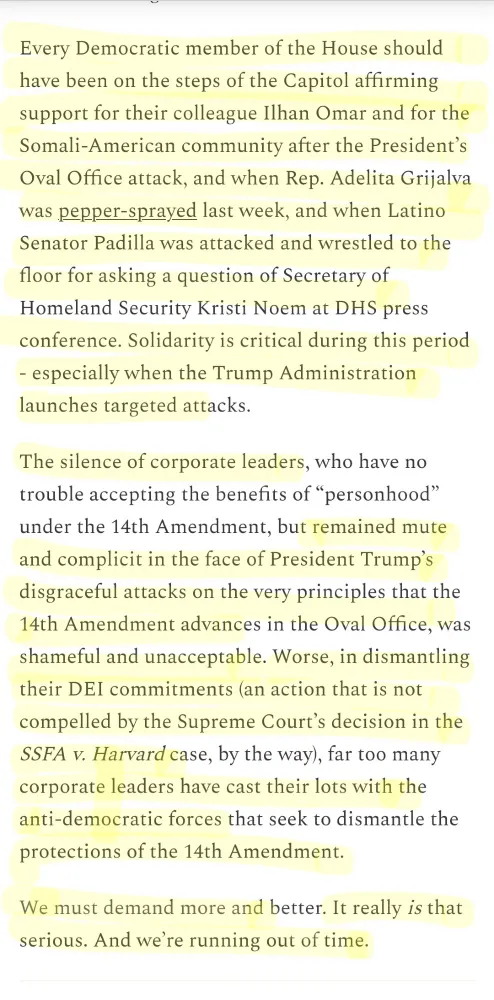 Every Democratic member of the House should have been on the steps of the Capitol affirming support for their colleague Ilhan Omar and for the Somali-American community after the President's Oval Office attack, and when Rep. Adelita Grijalva was pepper-sprayed last week, and when Latino Senator Padilla was attacked and wrestled to the floor for asking a question of Secretary of Homeland Security Kristi Noem at DHS press conference. Solidarity is critical during this period - especially when the Trump Administration launches targeted attacks.

The silence of corporate leaders, who have no trouble accepting the benefits of "personhood" under the 14th Amendment, but remained mute and complicit in the face of President Trump's disgraceful attacks on the very principles that the 14th Amendment advances in the Oval Office, was shameful and unacceptable. Worse, in dismantling their DEI commitments (an action that is not compelled by the Supreme Court's decision in the SSFA v. Harvard case, by the way), far too many corporate leaders have cast their lots with the anti-democratic forces that seek to dismantle the protections of the 14th Amendment.

We must demand more and better. It really is that serious. And we're running out of time.